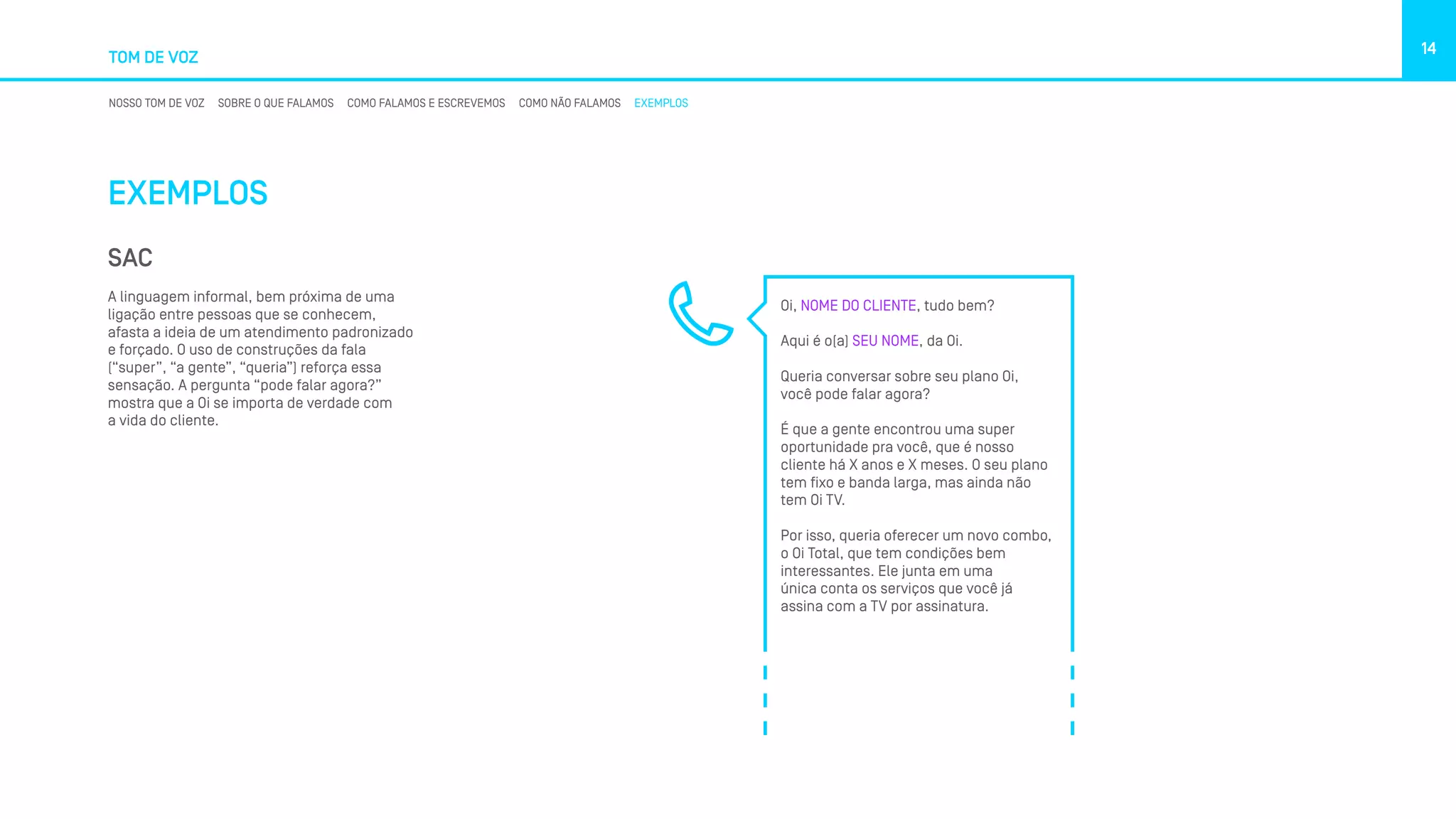 TOM DE VOZ

14

NOSSO TOM DE VOZ SOBRE O QUE FALAMOS COMO FALAMOS E ESCREVEMOS COMO NÃO FALAMOS EXEMPLOS

EXEMPLOS

SAC

A linguagem informal, bem próxima de uma ligação entre pessoas que se conhecem, afasta a ideia de um atendimento padronizado e forçado. O uso de construções da fala (“super”, “a gente”, “queria”) reforça essa sensação. A pergunta “pode falar agora?” mostra que a Oi se importa de verdade com a vida do cliente.

Oi, NOME DO CLIENTE, tudo bem?

Aqui é o(a) SEU NOME, da Oi.

Queria conversar sobre seu plano Oi, você pode falar agora?

É que a gente encontrou uma super oportunidade pra você, que é nosso cliente há X anos e X meses. O seu plano tem fixo e banda larga, mas ainda não tem Oi TV.

Por isso, queria oferecer um novo combo, o Oi Total, que tem condições bem interessantes. Ele junta em uma única conta os serviços que você já assina com a TV por assinatura.